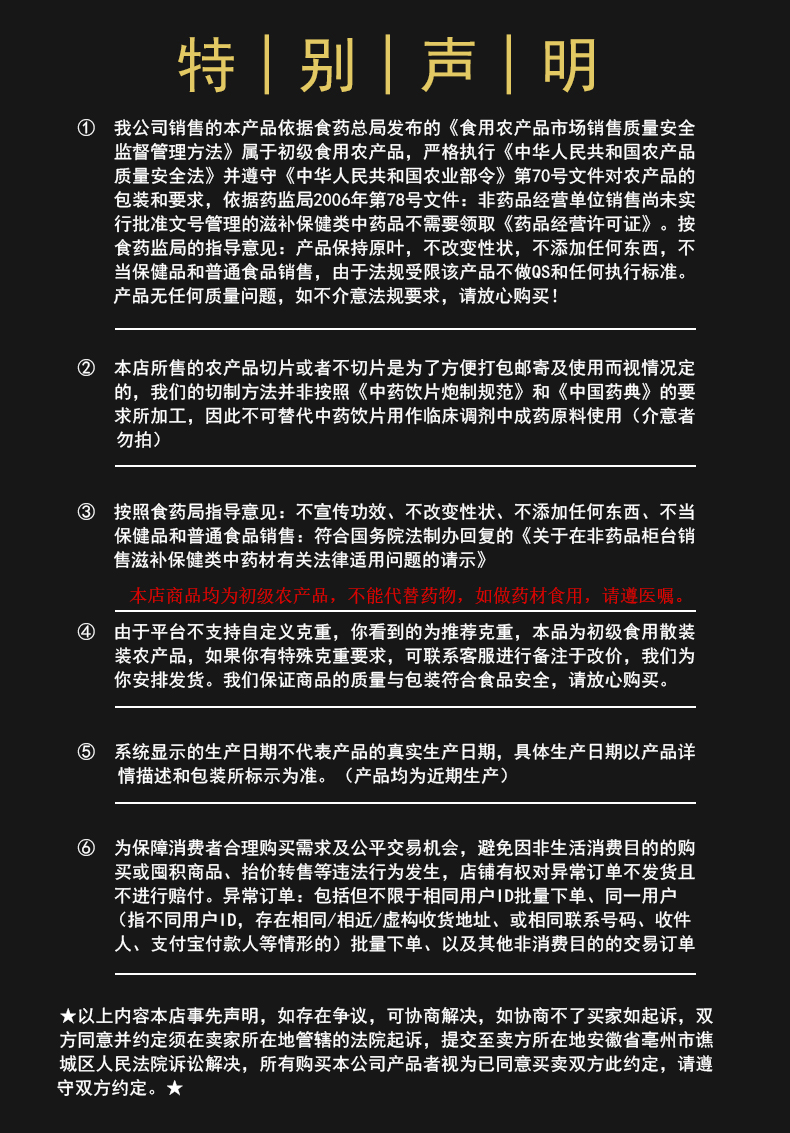 特｜别｜声｜明

① 我公司销售的本产品依据食药总局发布的《食用农产品市场销售质量安全监督管理方法》属于初级食用农产品，严格执行《中华人民共和国农产品质量安全法》并遵守《中华人民共和国农业部令》第70号文件对农产品的包装和要求，依据药监局2006年第78号文件：非药品经营单位销售尚未实行批准文号管理的滋补保健类中药品不需要领取《药品经营许可证》。按食药监局的指导意见：产品保持原叶，不改变性状，不添加任何东西，不当保健品和普通食品销售，由于法规受限该产品不做QS和任何执行标准。产品无任何质量问题，如不介意法规要求，请放心购买！

② 本店所售的农产品切片或者不切片是为了方便打包邮寄及使用而视情况定的，我们的切制方法并非按照《中药饮片炮制规范》和《中国药典》的要求所加工，因此不可替代中药饮片用作临床调剂中成药原料使用（介意者勿拍）

③ 按照食药局指导意见：不宣传功效、不改变性状、不添加任何东西、不当保健品和普通食品销售：符合国务院法制办回复的《关于在非药品柜台销售滋补保健类中药材有关法律适用问题的请示》

本店商品均为初级农产品，不能代替药物，如做药材食用，请遵医嘱。

④ 由于平台不支持自定义克重，你看到的为推荐克重，本品为初级食用散装装农产品，如果你有特殊克重要求，可联系客服进行备注于改价，我们为你安排发货。我们保证商品的质量与包装符合食品安全，请放心购买。

⑤ 系统显示的生产日期不代表产品的真实生产日期，具体生产日期以产品详情描述和包装所标示为准。（产品均为近期生产）

⑥ 为保障消费者合理购买需求及公平交易机会，避免因非生活消费目的的购买或囤积商品、抬价转售等违法行为发生，店铺有权对异常订单不发货且不进行赔付。异常订单：包括但不限于相同用户ID批量下单、同一用户（指不同用户ID，存在相同/相近/虚构收货地址、或相同联系号码、收件人、支付宝付款人等情形的）批量下单、以及其他非消费目的的交易订单

★以上内容本店事先声明，如存在争议，可协商解决，如协商不了买家如起诉，双方同意并约定须在卖家所在地管辖的法院起诉，提交至卖方所在地安徽省亳州市谯城区人民法院诉讼解决，所有购买本公司产品者视为已同意买卖双方此约定，请遵守双方约定。★